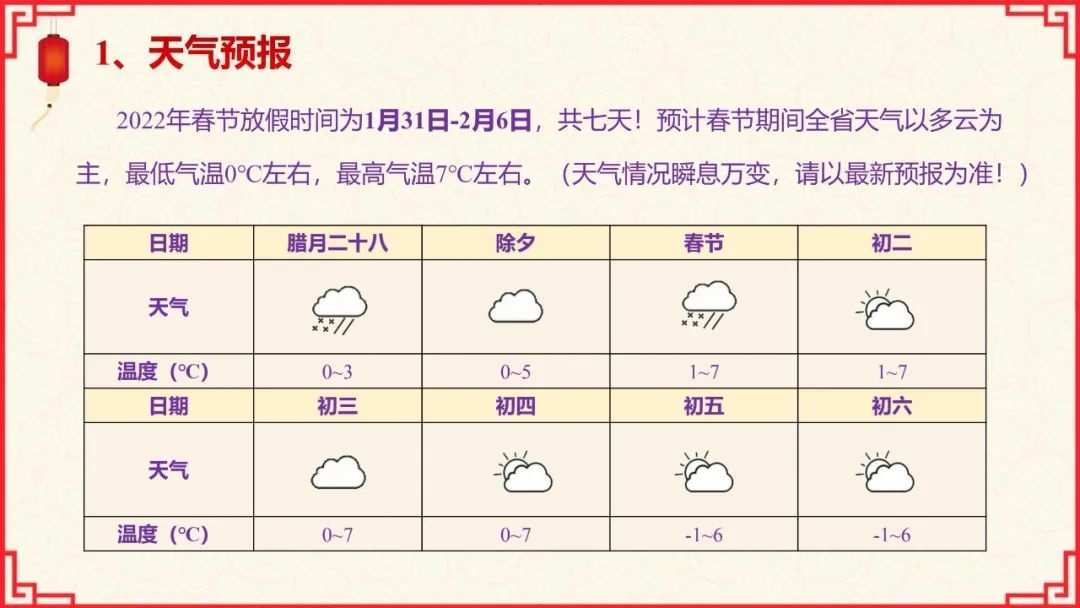 1、天气预报

2022年春节放假时间为1月31日-2月6日，共七天！预计春节期间全省天气以多云为主，最低气温0°C左右，最高气温7°C左右。（天气情况瞬息万变，请以最新预报为准！）

| 日期 | 腊月二十八 | 除夕 | 春节 | 初二 |
|---|---|---|---|---|
| 天气 | | | | |
| 温度（°C） | 0~3 | 0~5 | 1~7 | 1~7 |
| 日期 | 初三 | 初四 | 初五 | 初六 |
| 天气 | | | | |
| 温度（°C） | 0~7 | 0~7 | -1~6 | -1~6 |